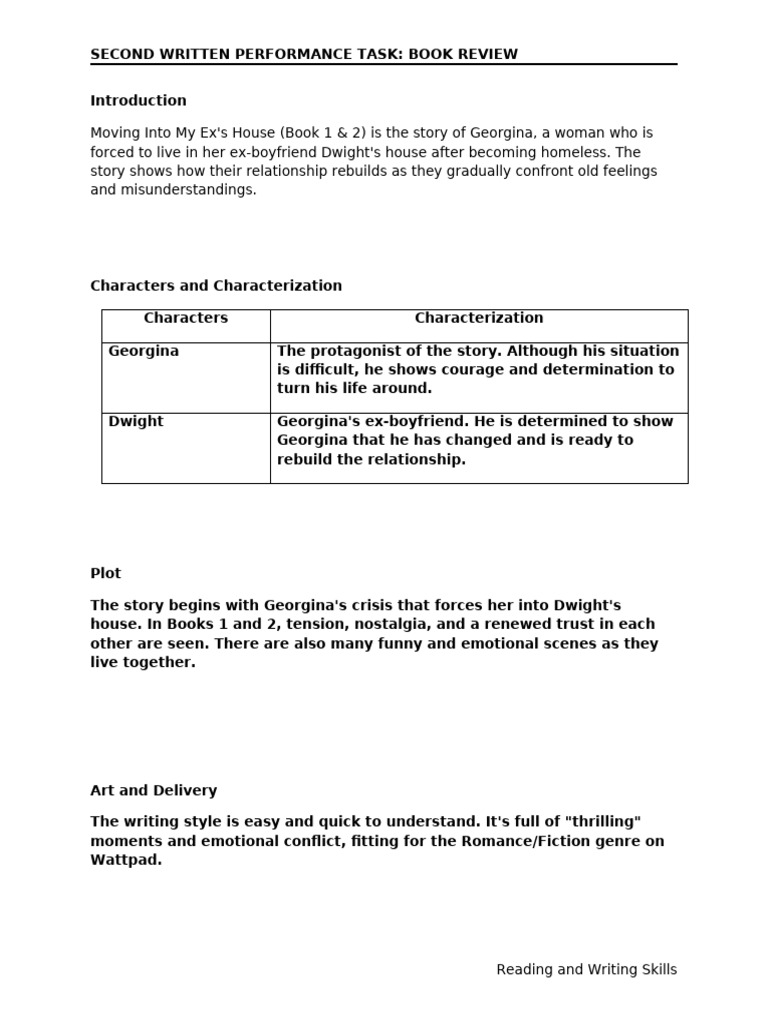 SECOND WRITTEN PERFORMANCE TASK: BOOK REVIEW

Introduction

Moving Into My Ex's House (Book 1 & 2) is the story of Georgina, a woman who is forced to live in her ex-boyfriend Dwight's house after becoming homeless. The story shows how their relationship rebuilds as they gradually confront old feelings and misunderstandings.

Characters and Characterization

| Characters | Characterization |
|---|---|
| Georgina | The protagonist of the story. Although his situation is difficult, he shows courage and determination to turn his life around. |
| Dwight | Georgina's ex-boyfriend. He is determined to show Georgina that he has changed and is ready to rebuild the relationship. |

Plot

The story begins with Georgina's crisis that forces her into Dwight's house. In Books 1 and 2, tension, nostalgia, and a renewed trust in each other are seen. There are also many funny and emotional scenes as they live together.

Art and Delivery

The writing style is easy and quick to understand. It's full of "thrilling" moments and emotional conflict, fitting for the Romance/Fiction genre on Wattpad.

Reading and Writing Skills